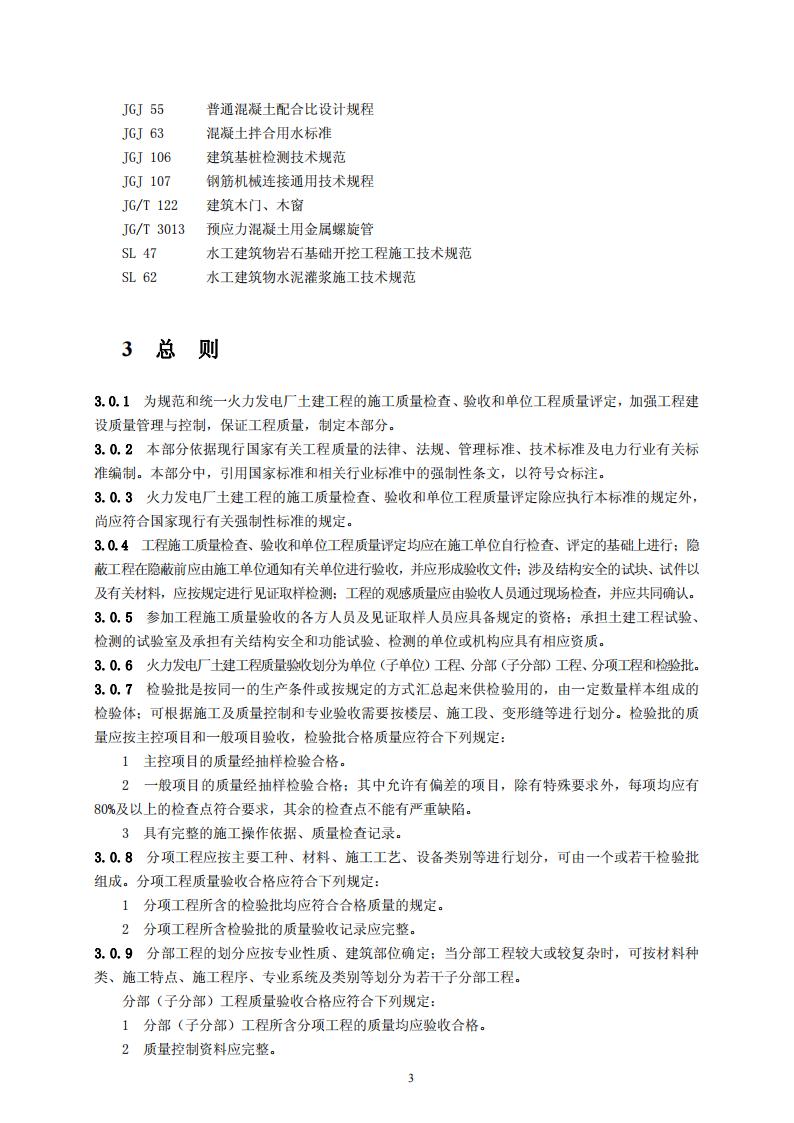 JGJ 55　　普通混凝土配合比设计规程
JGJ 63　　混凝土拌合用水标准
JGJ 106　　建筑基桩检测技术规范
JGJ 107　　钢筋机械连接通用技术规程
JG/T 122　　建筑木门、木窗
JG/T 3013　　预应力混凝土用金属螺旋管
SL 47　　水工建筑物岩石基础开挖工程施工技术规范
SL 62　　水工建筑物水泥灌浆施工技术规范

3　总　则

3.0.1　为规范和统一火力发电厂土建工程的施工质量检查、验收和单位工程质量评定，加强工程建设质量管理与控制，保证工程质量，制定本部分。

3.0.2　本部分依据现行国家有关工程质量的法律、法规、管理标准、技术标准及电力行业有关标准编制。本部分中，引用国家标准和相关行业标准中的强制性条文，以符号☆标注。

3.0.3　火力发电厂土建工程的施工质量检查、验收和单位工程质量评定除应执行本标准的规定外，尚应符合国家现行有关强制性标准的规定。

3.0.4　工程施工质量检查、验收和单位工程质量评定均应在施工单位自行检查、评定的基础上进行；隐蔽工程在隐蔽前应由施工单位通知有关单位进行验收，并应形成验收文件；涉及结构安全的试块、试件以及有关材料，应按规定进行见证取样检测；工程的观感质量应由验收人员通过现场检查，并应共同确认。

3.0.5　参加工程施工质量验收的各方人员及见证取样人员应具备规定的资格；承担土建工程试验、检测的试验室及承担有关结构安全和功能试验、检测的单位或机构应具有相应资质。

3.0.6　火力发电厂土建工程质量验收划分为单位（子单位）工程、分部（子分部）工程、分项工程和检验批。

3.0.7　检验批是按同一的生产条件或按规定的方式汇总起来供检验用的，由一定数量样本组成的检验体；可根据施工及质量控制和专业验收需要按楼层、施工段、变形缝等进行划分。检验批的质量应按主控项目和一般项目验收，检验批合格质量应符合下列规定：

1　主控项目的质量经抽样检验合格。

2　一般项目的质量经抽样检验合格；其中允许有偏差的项目，除有特殊要求外，每项均应有80%及以上的检查点符合要求，其余的检查点不能有严重缺陷。

3　具有完整的施工操作依据、质量检查记录。

3.0.8　分项工程应按主要工种、材料、施工工艺、设备类别等进行划分，可由一个或若干检验批组成。分项工程质量验收合格应符合下列规定：

1　分项工程所含的检验批均应符合合格质量的规定。

2　分项工程所含检验批的质量验收记录应完整。

3.0.9　分部工程的划分应按专业性质、建筑部位确定；当分部工程较大或较复杂时，可按材料种类、施工特点、施工程序、专业系统及类别等划分为若干子分部工程。

分部（子分部）工程质量验收合格应符合下列规定：

1　分部（子分部）工程所含分项工程的质量均应验收合格。

2　质量控制资料应完整。

3